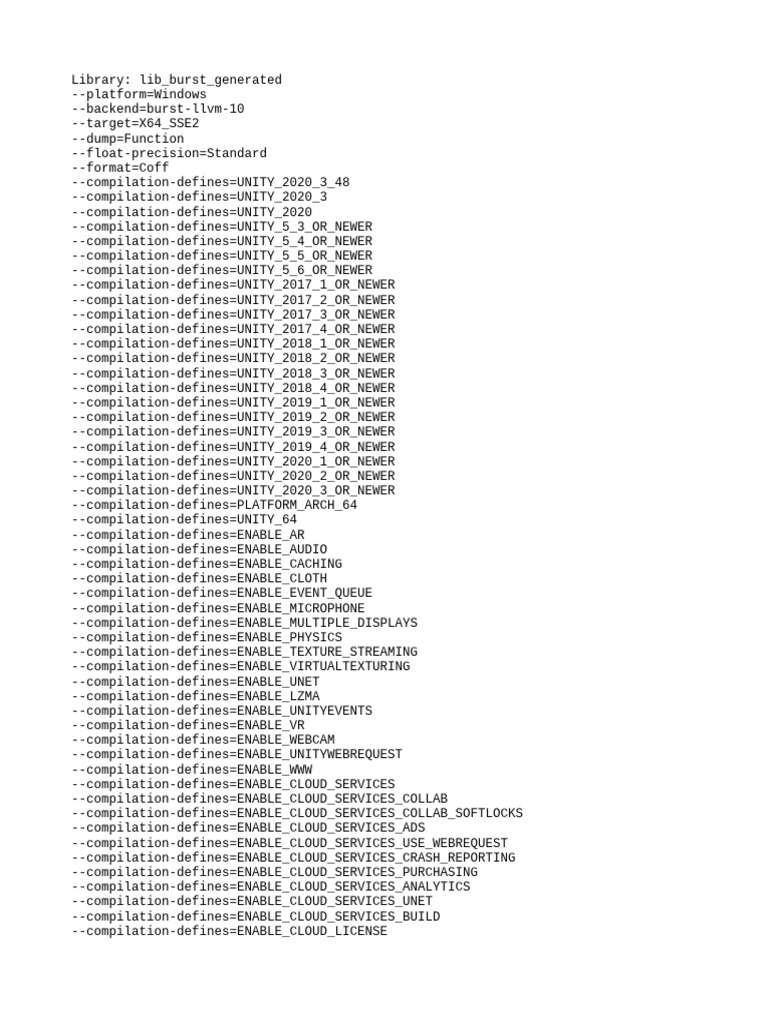 Library: lib_burst_generated
--platform=Windows
--backend=burst-llvm-10
--target=X64_SSE2
--dump=Function
--float-precision=Standard
--format=Coff
--compilation-defines=UNITY_2020_3_48
--compilation-defines=UNITY_2020_3
--compilation-defines=UNITY_2020
--compilation-defines=UNITY_5_3_OR_NEWER
--compilation-defines=UNITY_5_4_OR_NEWER
--compilation-defines=UNITY_5_5_OR_NEWER
--compilation-defines=UNITY_5_6_OR_NEWER
--compilation-defines=UNITY_2017_1_OR_NEWER
--compilation-defines=UNITY_2017_2_OR_NEWER
--compilation-defines=UNITY_2017_3_OR_NEWER
--compilation-defines=UNITY_2017_4_OR_NEWER
--compilation-defines=UNITY_2018_1_OR_NEWER
--compilation-defines=UNITY_2018_2_OR_NEWER
--compilation-defines=UNITY_2018_3_OR_NEWER
--compilation-defines=UNITY_2018_4_OR_NEWER
--compilation-defines=UNITY_2019_1_OR_NEWER
--compilation-defines=UNITY_2019_2_OR_NEWER
--compilation-defines=UNITY_2019_3_OR_NEWER
--compilation-defines=UNITY_2019_4_OR_NEWER
--compilation-defines=UNITY_2020_1_OR_NEWER
--compilation-defines=UNITY_2020_2_OR_NEWER
--compilation-defines=UNITY_2020_3_OR_NEWER
--compilation-defines=PLATFORM_ARCH_64
--compilation-defines=UNITY_64
--compilation-defines=ENABLE_AR
--compilation-defines=ENABLE_AUDIO
--compilation-defines=ENABLE_CACHING
--compilation-defines=ENABLE_CLOTH
--compilation-defines=ENABLE_EVENT_QUEUE
--compilation-defines=ENABLE_MICROPHONE
--compilation-defines=ENABLE_MULTIPLE_DISPLAYS
--compilation-defines=ENABLE_PHYSICS
--compilation-defines=ENABLE_TEXTURE_STREAMING
--compilation-defines=ENABLE_VIRTUALTEXTURING
--compilation-defines=ENABLE_UNET
--compilation-defines=ENABLE_LZMA
--compilation-defines=ENABLE_UNITYEVENTS
--compilation-defines=ENABLE_VR
--compilation-defines=ENABLE_WEBCAM
--compilation-defines=ENABLE_UNITYWEBREQUEST
--compilation-defines=ENABLE_WWW
--compilation-defines=ENABLE_CLOUD_SERVICES
--compilation-defines=ENABLE_CLOUD_SERVICES_COLLAB
--compilation-defines=ENABLE_CLOUD_SERVICES_COLLAB_SOFTLOCKS
--compilation-defines=ENABLE_CLOUD_SERVICES_ADS
--compilation-defines=ENABLE_CLOUD_SERVICES_USE_WEBREQUEST
--compilation-defines=ENABLE_CLOUD_SERVICES_CRASH_REPORTING
--compilation-defines=ENABLE_CLOUD_SERVICES_PURCHASING
--compilation-defines=ENABLE_CLOUD_SERVICES_ANALYTICS
--compilation-defines=ENABLE_CLOUD_SERVICES_UNET
--compilation-defines=ENABLE_CLOUD_SERVICES_BUILD
--compilation-defines=ENABLE_CLOUD_LICENSE